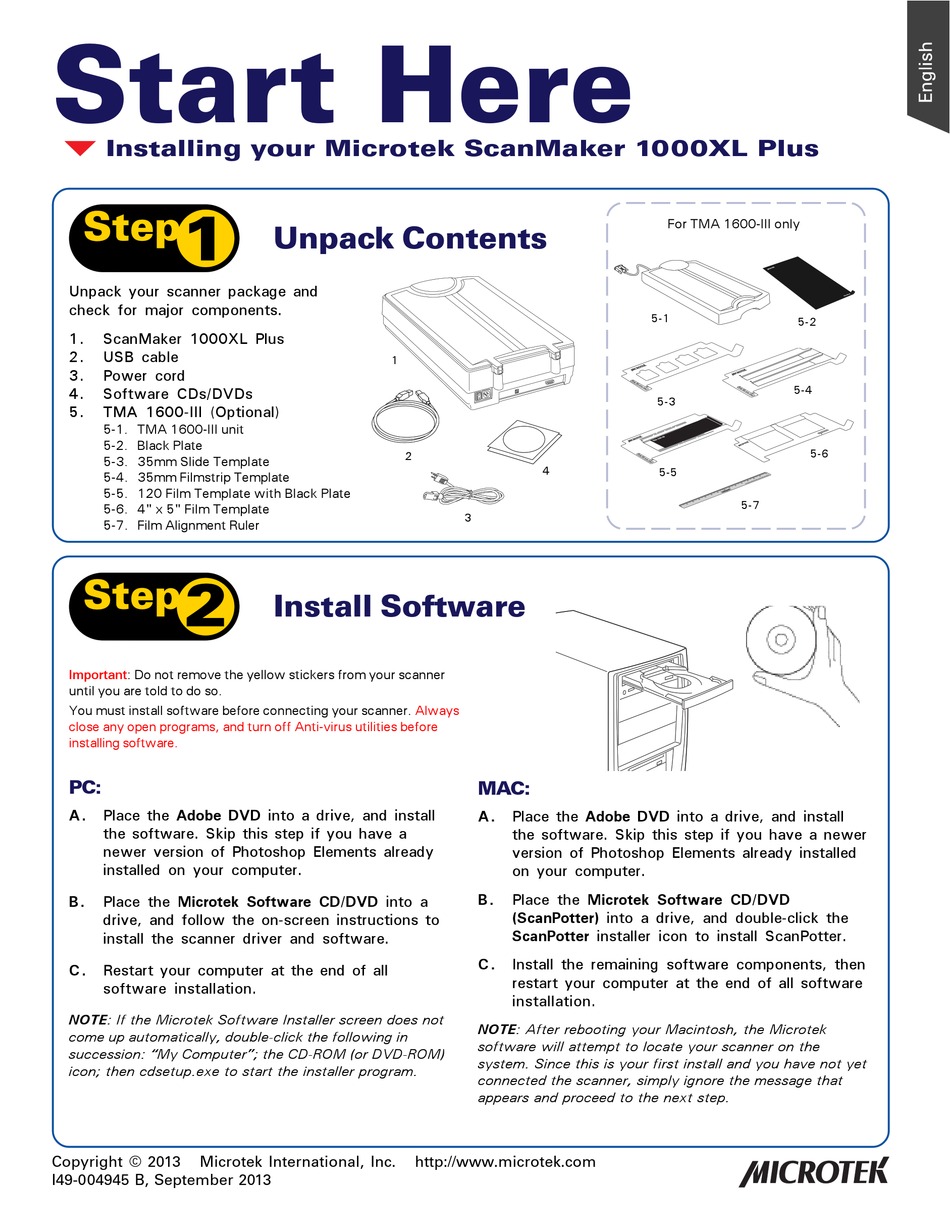 English

Start Here

Installing your Microtek ScanMaker 1000XL Plus

Step 1

Unpack Contents

Unpack your scanner package and check for major components.

1. ScanMaker 1000XL Plus
2. USB cable
3. Power cord
4. Software CDs/DVDs
5. TMA 1600-III (Optional)
5-1. TMA 1600-III unit
5-2. Black Plate
5-3. 35mm Slide Template
5-4. 35mm Filmstrip Template
5-5. 120 Film Template with Black Plate
5-6. 4" x 5" Film Template
5-7. Film Alignment Ruler

1
2
3
4

For TMA 1600-III only

5-1
5-2
5-3
5-4
5-5
5-6
5-7

Step 2

Install Software

Important: Do not remove the yellow stickers from your scanner until you are told to do so.

You must install software before connecting your scanner. Always close any open programs, and turn off Anti-virus utilities before installing software.

PC:

A. Place the Adobe DVD into a drive, and install the software. Skip this step if you have a newer version of Photoshop Elements already installed on your computer.

B. Place the Microtek Software CD/DVD into a drive, and follow the on-screen instructions to install the scanner driver and software.

C. Restart your computer at the end of all software installation.

NOTE: If the Microtek Software Installer screen does not come up automatically, double-click the following in succession: "My Computer"; the CD-ROM (or DVD-ROM) icon; then cdsetup.exe to start the installer program.

MAC:

A. Place the Adobe DVD into a drive, and install the software. Skip this step if you have a newer version of Photoshop Elements already installed on your computer.

B. Place the Microtek Software CD/DVD (ScanPotter) into a drive, and double-click the ScanPotter installer icon to install ScanPotter.

C. Install the remaining software components, then restart your computer at the end of all software installation.

NOTE: After rebooting your Macintosh, the Microtek software will attempt to locate your scanner on the system. Since this is your first install and you have not yet connected the scanner, simply ignore the message that appears and proceed to the next step.

Copyright © 2013 Microtek International, Inc. http://www.microtek.com
I49-004945 B, September 2013

MICROTEK